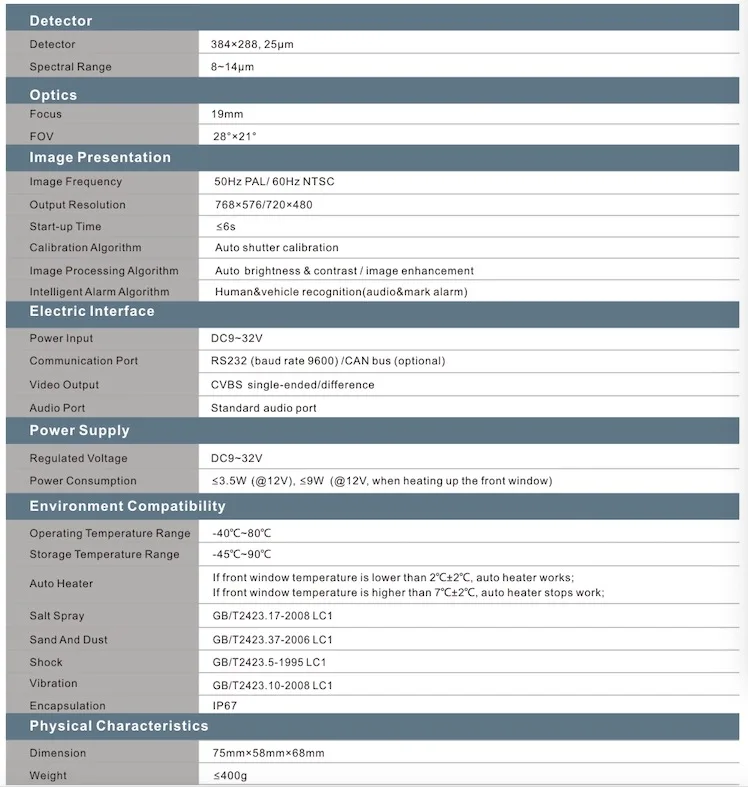 | Detector | |
|---|---|
| Detector | 384×288, 25μm |
| Spectral Range | 8~14μm |
| **Optics** | |
| Focus | 19mm |
| FOV | 28°×21° |
| **Image Presentation** | |
| Image Frequency | 50Hz PAL/ 60Hz NTSC |
| Output Resolution | 768×576/720×480 |
| Start-up Time | ≤6s |
| Calibration Algorithm | Auto shutter calibration |
| Image Processing Algorithm | Auto brightness & contrast / image enhancement |
| Intelligent Alarm Algorithm | Human&vehicle recognition(audio&mark alarm) |
| **Electric Interface** | |
| Power Input | DC9~32V |
| Communication Port | RS232 (baud rate 9600) /CAN bus (optional) |
| Video Output | CVBS single-ended/difference |
| Audio Port | Standard audio port |
| **Power Supply** | |
| Regulated Voltage | DC9~32V |
| Power Consumption | ≤3.5W (@12V), ≤9W (@12V, when heating up the front window) |
| **Environment Compatibility** | |
| Operating Temperature Range | -40℃~80℃ |
| Storage Temperature Range | -45℃~90℃ |
| Auto Heater | If front window temperature is lower than 2℃±2℃, auto heater works; If front window temperature is higher than 7℃±2℃, auto heater stops work; |
| Salt Spray | GB/T2423.17-2008 LC1 |
| Sand And Dust | GB/T2423.37-2006 LC1 |
| Shock | GB/T2423.5-1995 LC1 |
| Vibration | GB/T2423.10-2008 LC1 |
| Encapsulation | IP67 |
| **Physical Characteristics** | |
| Dimension | 75mm×58mm×68mm |
| Weight | ≤400g |